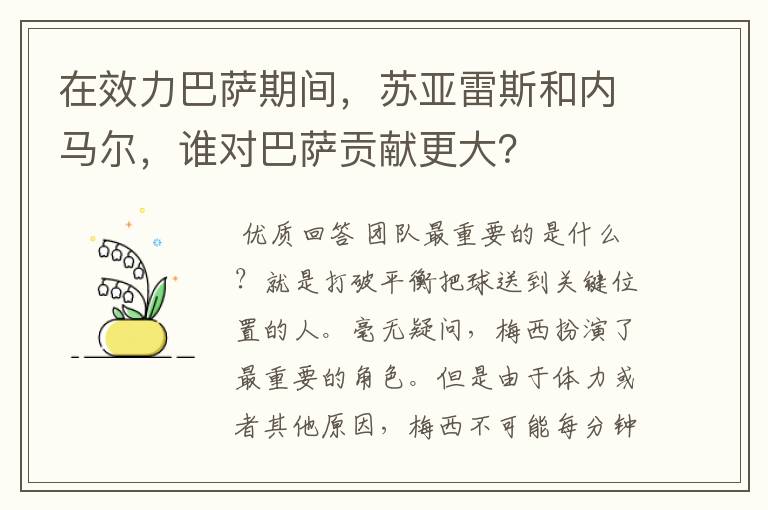 在效力巴萨期间，苏亚雷斯和内马尔，谁对巴萨贡献更大?

优质回答 团队最重要的是什么？就是打破平衡把球送到关键位置的人。毫无疑问，梅西扮演了最重要的角色。但是由于体力或者其他原因，梅西不可能每分钟